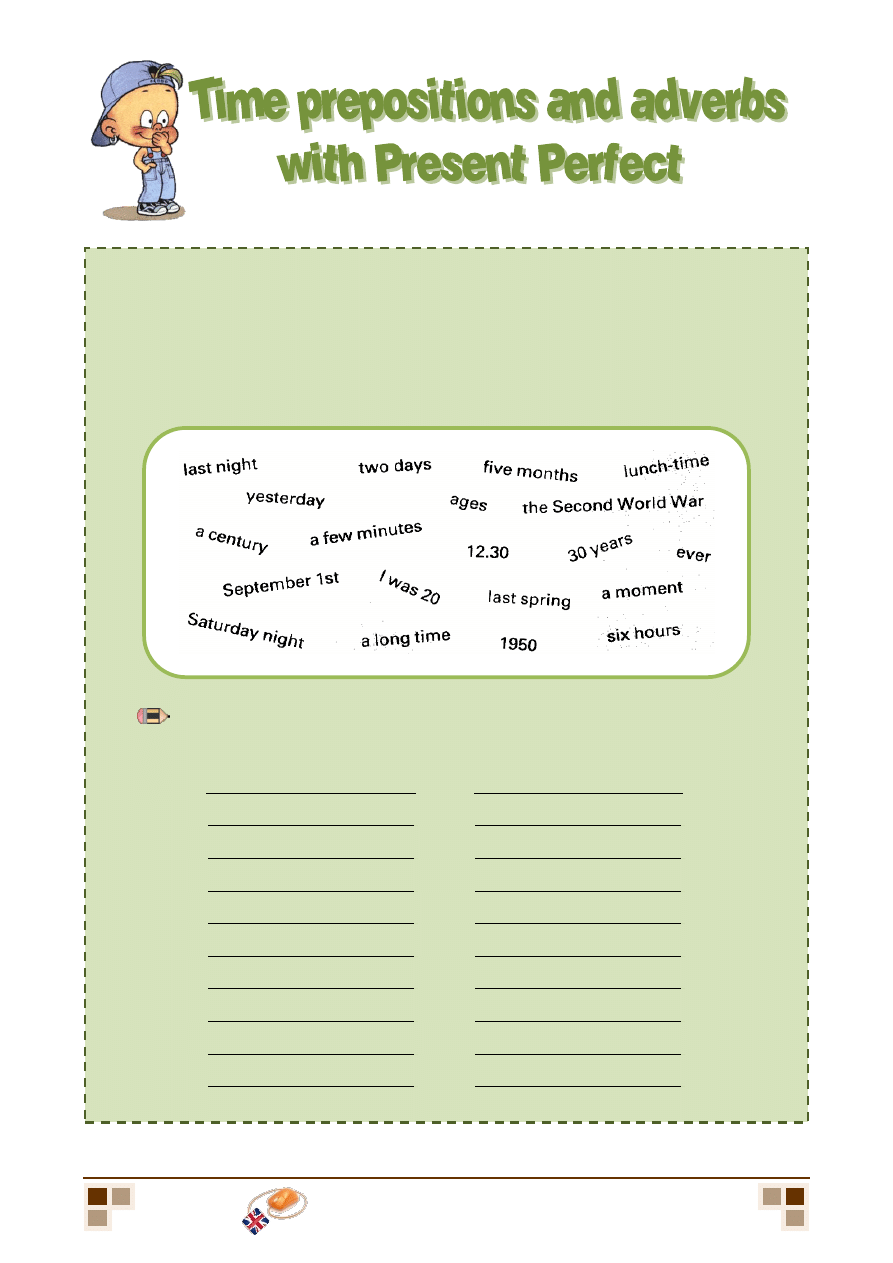 Time prepositions and adverbs with Present Perfect

last night
two days
five months
lunch-time
yesterday
ages
the Second World War
a century
a few minutes
12.30
30 years
ever
September 1st
I was 20
last spring
a moment
Saturday night
a long time
1950
six hours